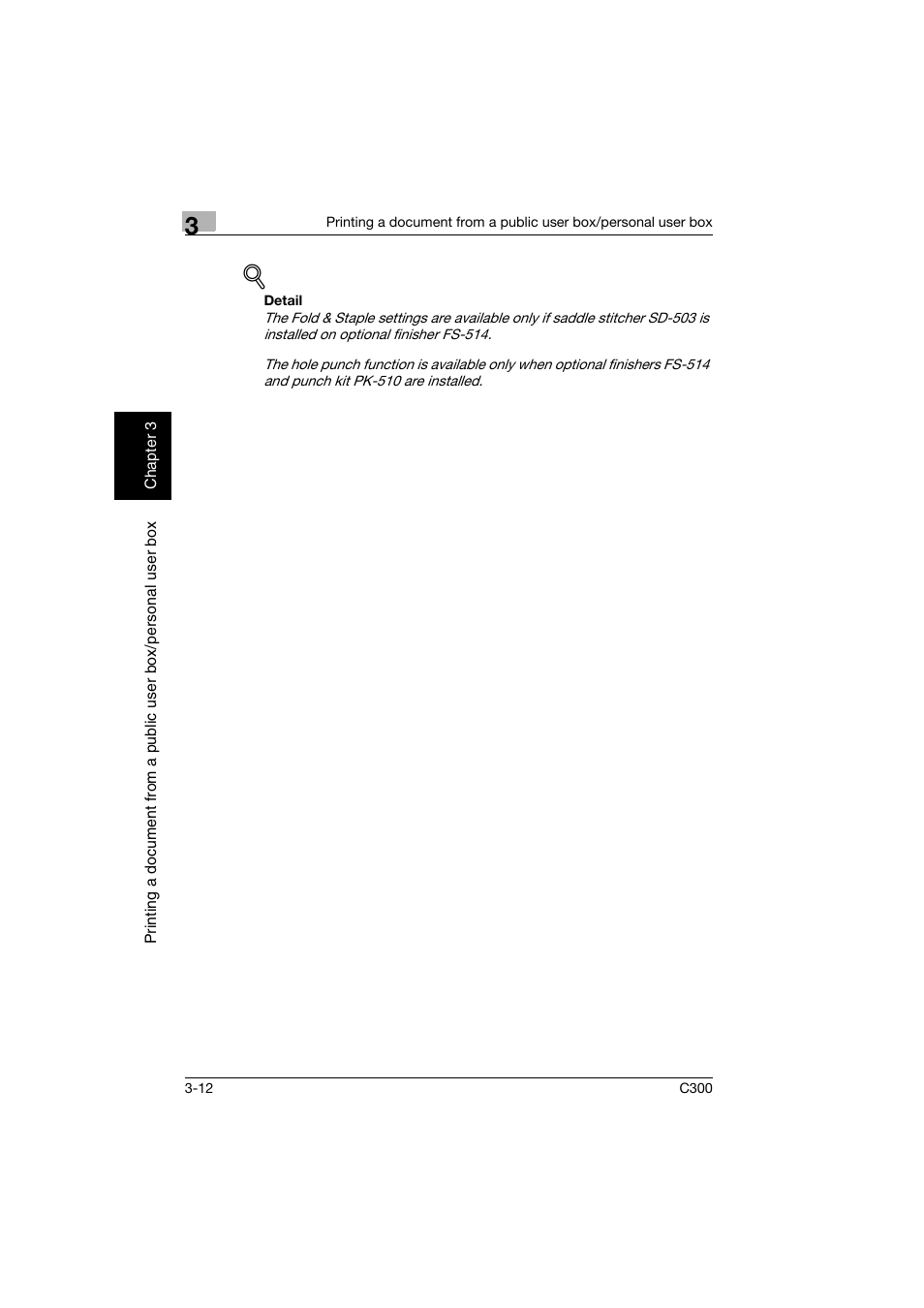 3

Printing a document from a public user box/personal user box

Detail

The Fold & Staple settings are available only if saddle stitcher SD-503 is installed on optional finisher FS-514.

The hole punch function is available only when optional finishers FS-514 and punch kit PK-510 are installed.

Chapter 3

Printing a document from a public user box/personal user box

3-12

C300